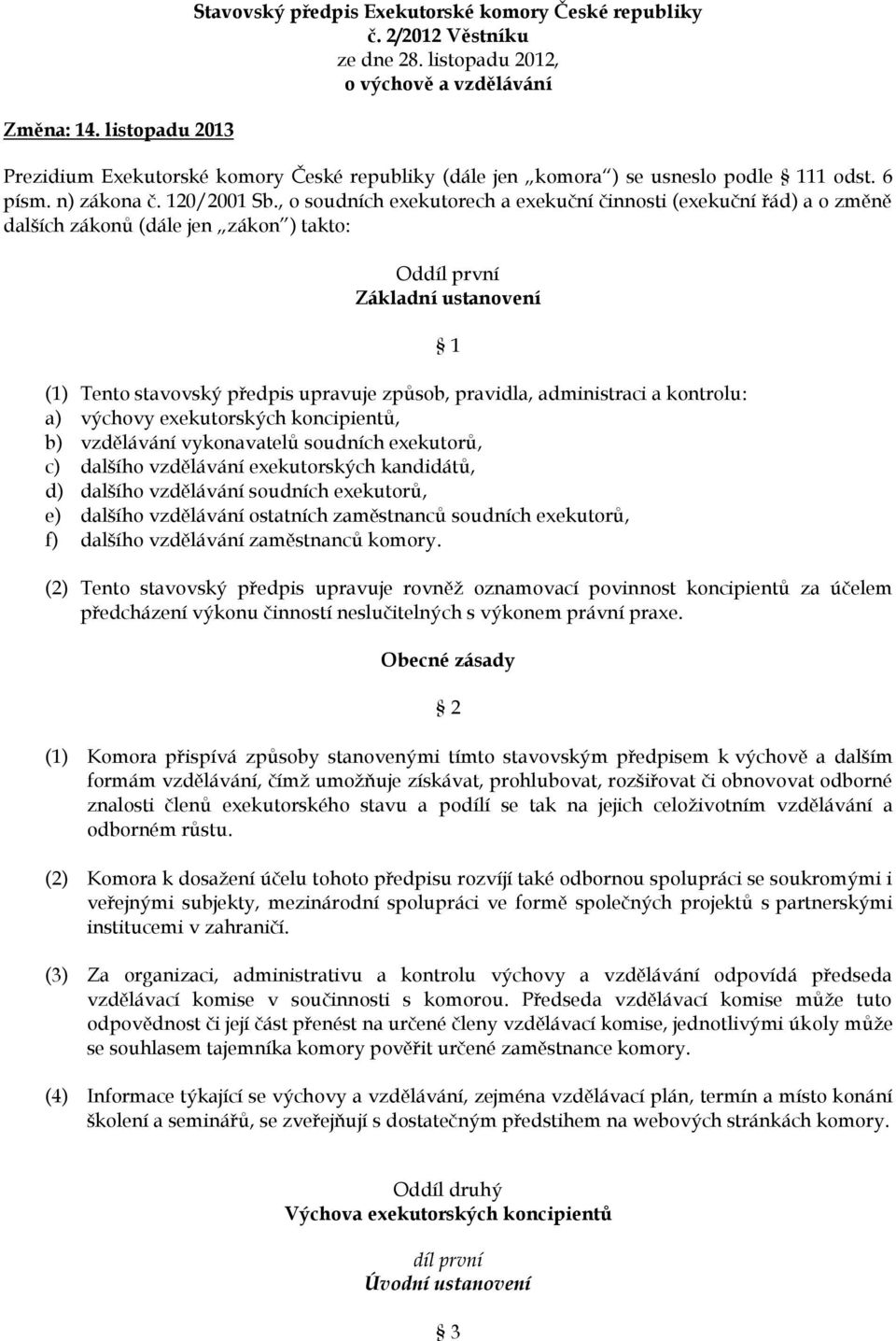 Stavovský předpis Exekutorské komory České republiky
č. 2/2012 Věstníku
ze dne 28. listopadu 2012,
o výchově a vzdělávání

Změna: 14. listopadu 2013

Prezidium Exekutorské komory České republiky (dále jen „komora") se usneslo podle § 111 odst. 6 písm. n) zákona č. 120/2001 Sb., o soudních exekutorech a exekuční činnosti (exekuční řád) a o změně dalších zákonů (dále jen „zákon") takto:

Oddíl první
Základní ustanovení

§ 1

(1) Tento stavovský předpis upravuje způsob, pravidla, administraci a kontrolu:
a) výchovy exekutorských koncipientů,
b) vzdělávání vykonavatelů soudních exekutorů,
c) dalšího vzdělávání exekutorských kandidátů,
d) dalšího vzdělávání soudních exekutorů,
e) dalšího vzdělávání ostatních zaměstnanců soudních exekutorů,
f) dalšího vzdělávání zaměstnanců komory.

(2) Tento stavovský předpis upravuje rovněž oznamovací povinnost koncipientů za účelem předcházení výkonu činností neslučitelných s výkonem právní praxe.

Obecné zásady

§ 2

(1) Komora přispívá způsoby stanovenými tímto stavovským předpisem k výchově a dalším formám vzdělávání, čímž umožňuje získávat, prohlubovat, rozšiřovat či obnovovat odborné znalosti členů exekutorského stavu a podílí se tak na jejich celoživotním vzdělávání a odborném růstu.

(2) Komora k dosažení účelu tohoto předpisu rozvíjí také odbornou spolupráci se soukromými i veřejnými subjekty, mezinárodní spolupráci ve formě společných projektů s partnerskými institucemi v zahraničí.

(3) Za organizaci, administrativu a kontrolu výchovy a vzdělávání odpovídá předseda vzdělávací komise v součinnosti s komorou. Předseda vzdělávací komise může tuto odpovědnost či její část přenést na určené členy vzdělávací komise, jednotlivými úkoly může se souhlasem tajemníka komory pověřit určené zaměstnance komory.

(4) Informace týkající se výchovy a vzdělávání, zejména vzdělávací plán, termín a místo konání školení a seminářů, se zveřejňují s dostatečným předstihem na webových stránkách komory.

Oddíl druhý
Výchova exekutorských koncipientů

díl první
Úvodní ustanovení

§ 3